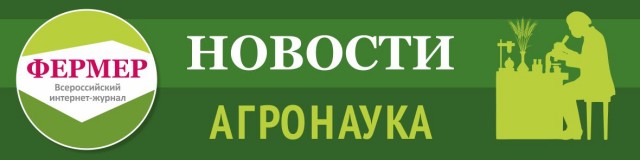 ФЕРМЕР
Всероссийский интернет-журнал

НОВОСТИ

АГРОНАУКА